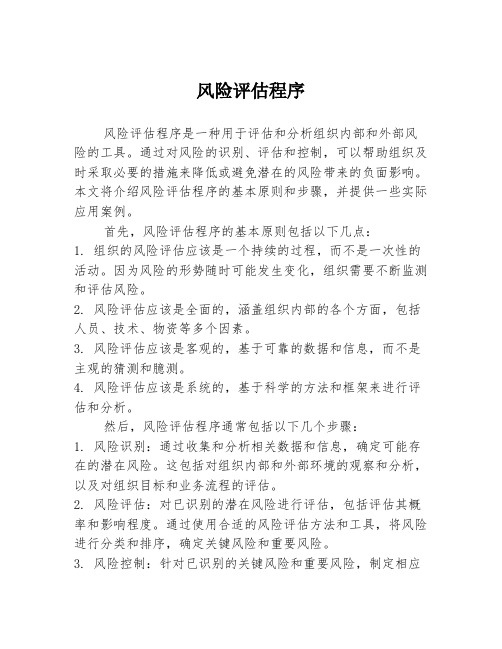 风险评估程序

风险评估程序是一种用于评估和分析组织内部和外部风险的工具。通过对风险的识别、评估和控制，可以帮助组织及时采取必要的措施来降低或避免潜在的风险带来的负面影响。本文将介绍风险评估程序的基本原则和步骤，并提供一些实际应用案例。

首先，风险评估程序的基本原则包括以下几点：

1. 组织的风险评估应该是一个持续的过程，而不是一次性的活动。因为风险的形势随时可能发生变化，组织需要不断监测和评估风险。

2. 风险评估应该是全面的，涵盖组织内部的各个方面，包括人员、技术、物资等多个因素。

3. 风险评估应该是客观的，基于可靠的数据和信息，而不是主观的猜测和臆测。

4. 风险评估应该是系统的，基于科学的方法和框架来进行评估和分析。

然后，风险评估程序通常包括以下几个步骤：

1. 风险识别：通过收集和分析相关数据和信息，确定可能存在的潜在风险。这包括对组织内部和外部环境的观察和分析，以及对组织目标和业务流程的评估。

2. 风险评估：对已识别的潜在风险进行评估，包括评估其概率和影响程度。通过使用合适的风险评估方法和工具，将风险进行分类和排序，确定关键风险和重要风险。

3. 风险控制：针对已识别的关键风险和重要风险，制定相应